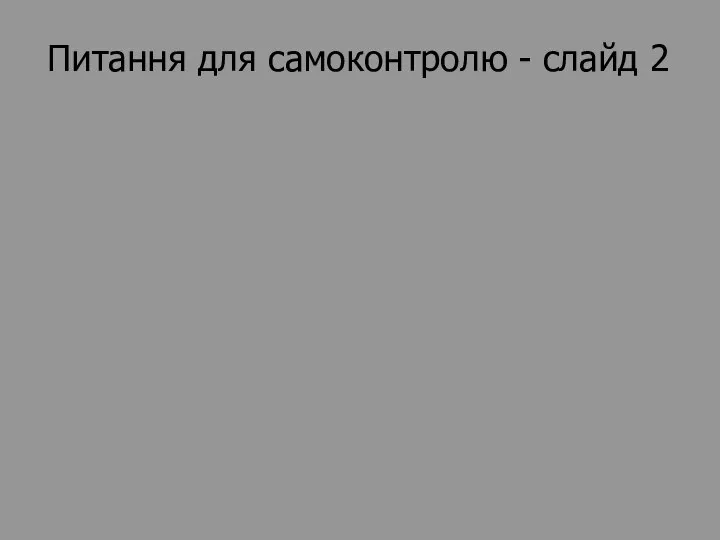 Питання для самоконтролю - слайд 2